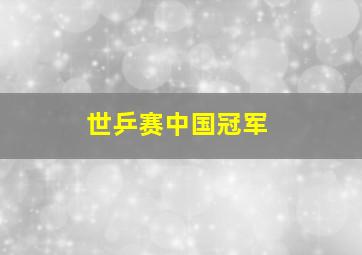 世乒赛中国冠军